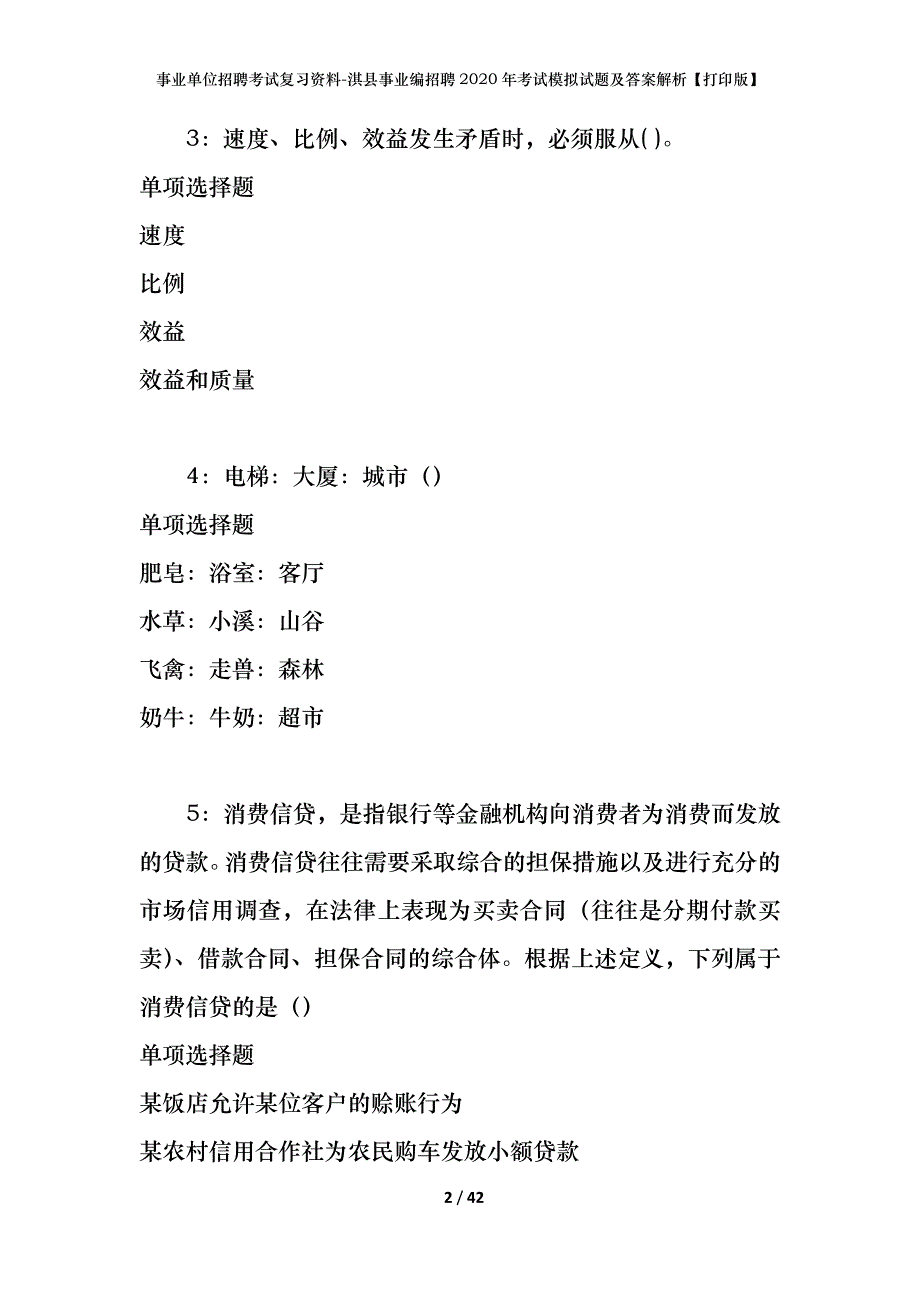 事业单位招聘考试复习资料-淇县事业编招聘2020年考试模拟试题及答案解析【打印版】

3：速度、比例、效益发生矛盾时，必须服从( )。

单项选择题

速度

比例

效益

效益和质量

4：电梯：大厦：城市（）

单项选择题

肥皂：浴室：客厅

水草：小溪：山谷

飞禽：走兽：森林

奶牛：牛奶：超市

5：消费信贷，是指银行等金融机构向消费者为消费而发放的贷款。消费信贷往往需要采取综合的担保措施以及进行充分的市场信用调查，在法律上表现为买卖合同（往往是分期付款买卖）、借款合同、担保合同的综合体。根据上述定义，下列属于消费信贷的是（）

单项选择题

某饭店允许某位客户的赊账行为

某农村信用合作社为农民购车发放小额贷款

2 / 42